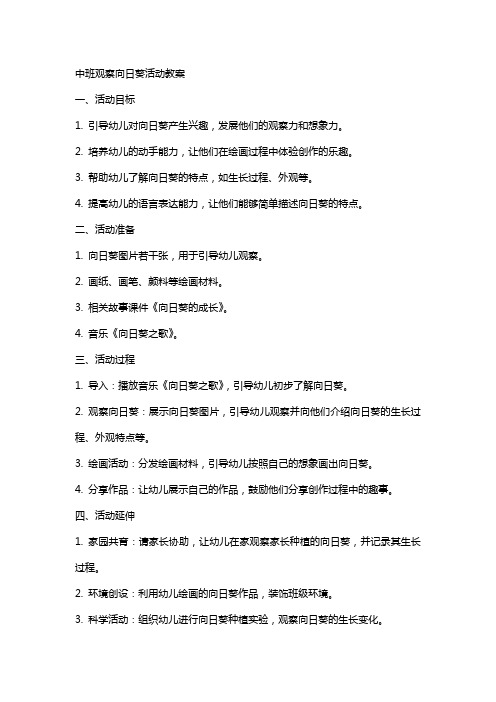 中班观察向日葵活动教案

一、活动目标

1. 引导幼儿对向日葵产生兴趣，发展他们的观察力和想象力。

2. 培养幼儿的动手能力，让他们在绘画过程中体验创作的乐趣。

3. 帮助幼儿了解向日葵的特点，如生长过程、外观等。

4. 提高幼儿的语言表达能力，让他们能够简单描述向日葵的特点。

二、活动准备

1. 向日葵图片若干张，用于引导幼儿观察。

2. 画纸、画笔、颜料等绘画材料。

3. 相关故事课件《向日葵的成长》。

4. 音乐《向日葵之歌》。

三、活动过程

1. 导入：播放音乐《向日葵之歌》，引导幼儿初步了解向日葵。

2. 观察向日葵：展示向日葵图片，引导幼儿观察并向他们介绍向日葵的生长过程、外观特点等。

3. 绘画活动：分发绘画材料，引导幼儿按照自己的想象画出向日葵。

4. 分享作品：让幼儿展示自己的作品，鼓励他们分享创作过程中的趣事。

四、活动延伸

1. 家园共育：请家长协助，让幼儿在家观察家长种植的向日葵，并记录其生长过程。

2. 环境创设：利用幼儿绘画的向日葵作品，装饰班级环境。

3. 科学活动：组织幼儿进行向日葵种植实验，观察向日葵的生长变化。